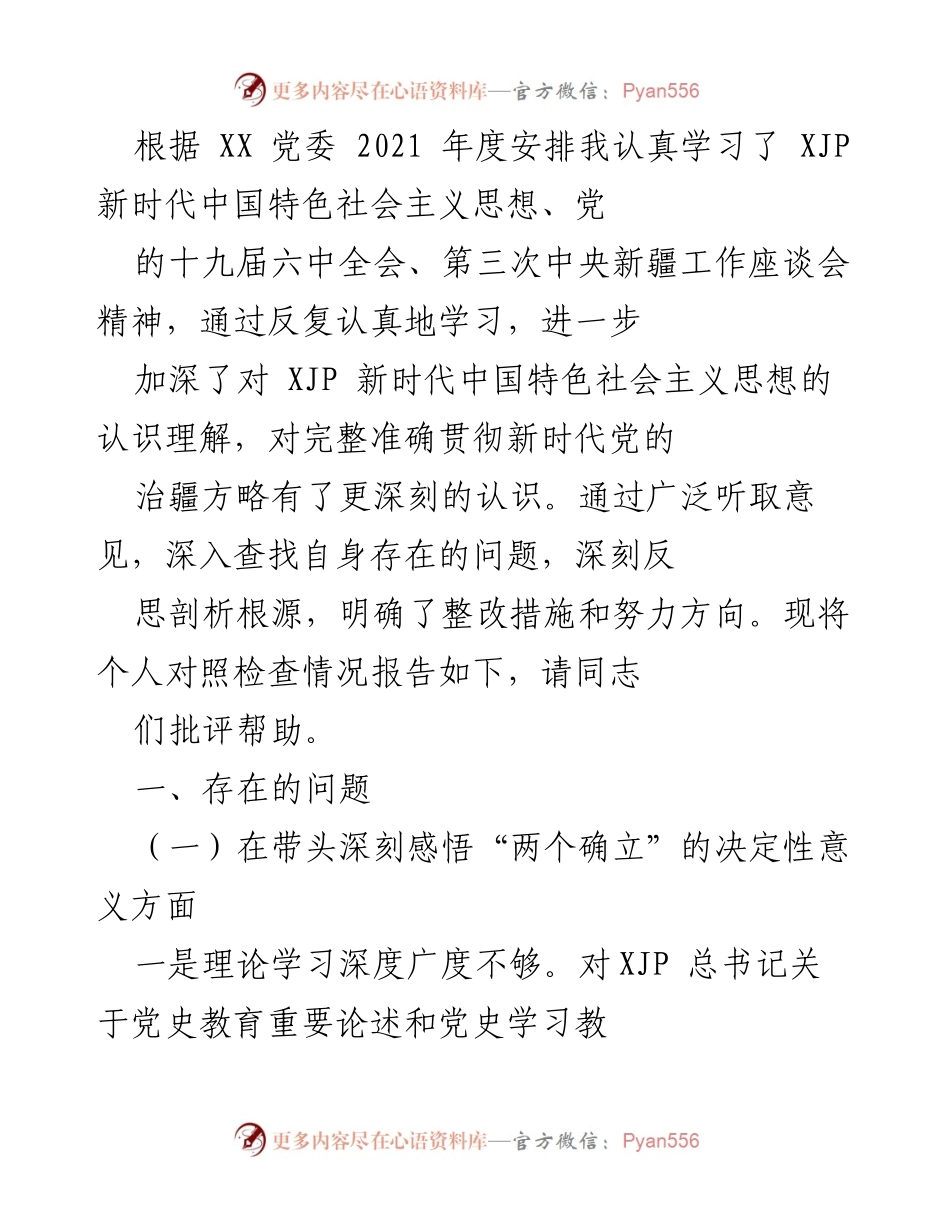 更多内容尽在心语资料库—官方微信：Pyan556

根据 XX 党委 2021 年度安排我认真学习了 XJP 新时代中国特色社会主义思想、党

的十九届六中全会、第三次中央新疆工作座谈会精神，通过反复认真地学习，进一步

加深了对 XJP 新时代中国特色社会主义思想的认识理解，对完整准确贯彻新时代党的

治疆方略有了更深刻的认识。通过广泛听取意见，深入查找自身存在的问题，深刻反

思剖析根源，明确了整改措施和努力方向。现将个人对照检查情况报告如下，请同志

们批评帮助。

一、存在的问题

（一）在带头深刻感悟“两个确立”的决定性意义方面

一是理论学习深度广度不够。对 XJP 总书记关于党史教育重要论述和党史学习教

更多内容尽在心语资料库—官方微信：Pyan556